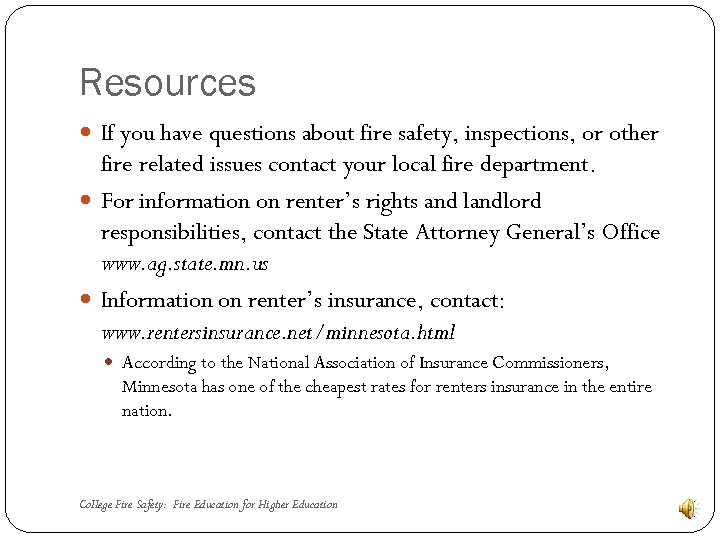 Resources

If you have questions about fire safety, inspections, or other fire related issues contact your local fire department.

For information on renter's rights and landlord responsibilities, contact the State Attorney General's Office www.ag.state.mn.us

Information on renter's insurance, contact: www.rentersinsurance.net/minnesota.html

According to the National Association of Insurance Commissioners, Minnesota has one of the cheapest rates for renters insurance in the entire nation.

College Fire Safety: Fire Education for Higher Education